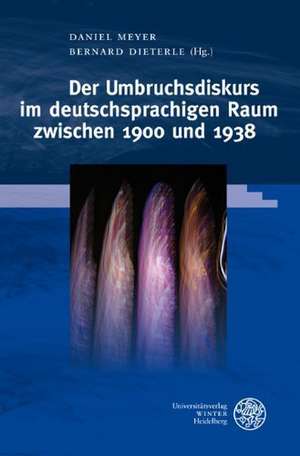 DANIEL MEYER
BERNARD DIETERLE (Hg.)

Der Umbruchsdiskurs im deutschsprachigen Raum zwischen 1900 und 1938

Universitätsverlag
WINTER
Heidelberg